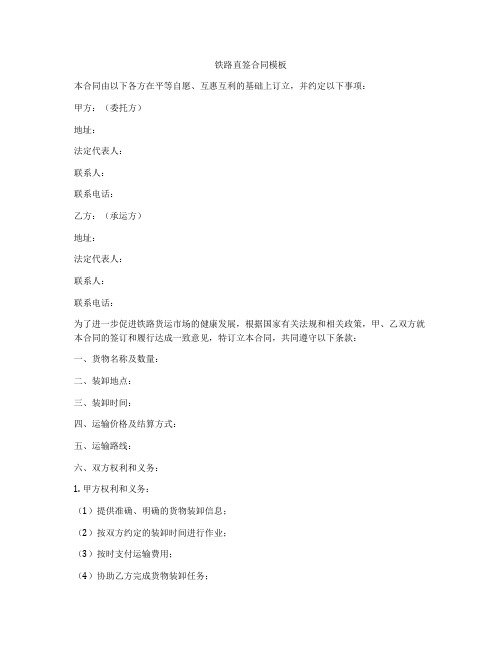 铁路直签合同模板

本合同由以下各方在平等自愿、互惠互利的基础上订立，并约定以下事项：

甲方：（委托方）

地址：

法定代表人：

联系人：

联系电话：

乙方：（承运方）

地址：

法定代表人：

联系人：

联系电话：

为了进一步促进铁路货运市场的健康发展，根据国家有关法规和相关政策，甲、乙双方就本合同的签订和履行达成一致意见，特订立本合同，共同遵守以下条款：

一、货物名称及数量：

二、装卸地点：

三、装卸时间：

四、运输价格及结算方式：

五、运输路线：

六、双方权利和义务：

1. 甲方权利和义务：

（1）提供准确、明确的货物装卸信息；

（2）按双方约定的装卸时间进行作业；

（3）按时支付运输费用；

（4）协助乙方完成货物装卸任务；